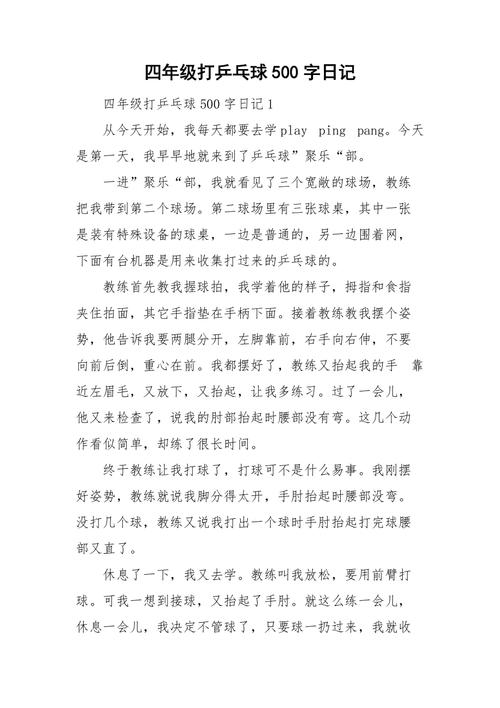 四年级打乒乓球500字日记

四年级打乒乓球500字日记1

从今天开始，我每天都要去学play ping pang。今天是第一天，我早早地就来到了乒乓球”聚乐“部。

一进”聚乐“部，我就看见了三个宽敞的球场，教练把我带到第二个球场。第二球场里有三张球桌，其中一张是装有特殊设备的球桌，一边是普通的，另一边围着网，下面有台机器是用来收集打过来的乒乓球的。

教练首先教我握球拍，我学着他的样子，拇指和食指夹住拍面，其它手指垫在手柄下面。接着教练教我摆个姿势，他告诉我要两腿分开，左脚靠前，右手向右伸，不要向前后倒，重心在前。我都摆好了，教练又抬起我的手 靠近左眉毛，又放下，又抬起，让我多练习。过了一会儿，他又来检查了，说我的肘部抬起时腰部没有弯。这几个动作看似简单，却练了很长时间。

终于教练让我打球了，打球可不是什么易事。我刚摆好姿势，教练就说我脚分得太开，手肘抬起时腰部没弯。没打几个球，教练又说我打出一个球时手肘抬起打完球腰部又直了。

休息了一下，我又去学。教练叫我放松，要用前臂打球。可我一想到接球，又抬起了手肘。就这么练一会儿，休息一会儿，我决定不管球了，只要球一扔过来，我就收